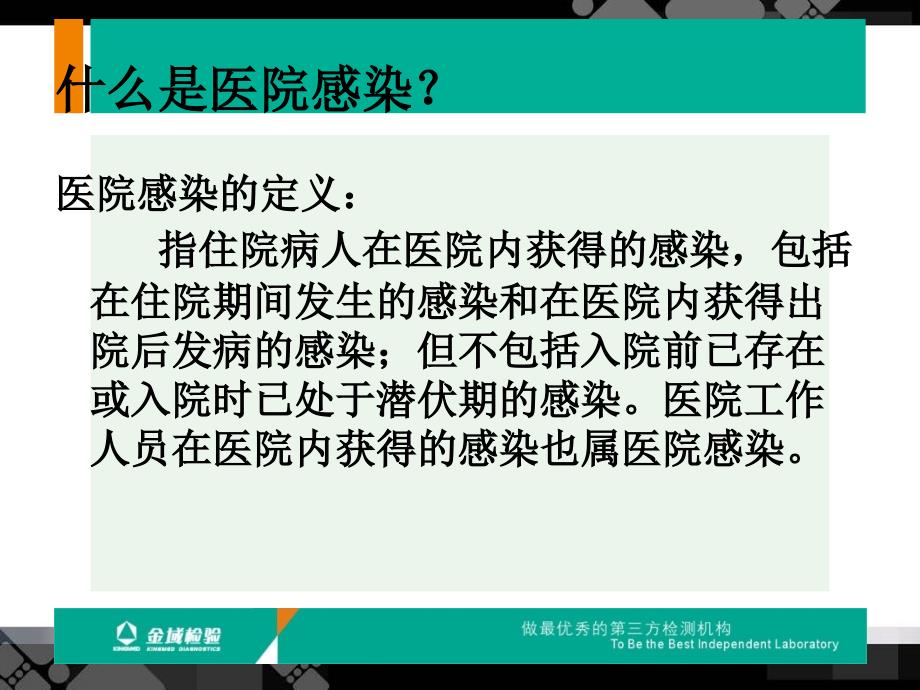 什么是医院感染？

医院感染的定义：

指住院病人在医院内获得的感染，包括在住院期间发生的感染和在医院内获得出院后发病的感染；但不包括入院前已存在或入院时已处于潜伏期的感染。医院工作人员在医院内获得的感染也属医院感染。

金域检验
KINGMED KINGMED DIAGNOSTICS

做最优秀的第三方检测机构
To Be the Best Independent Laboratory